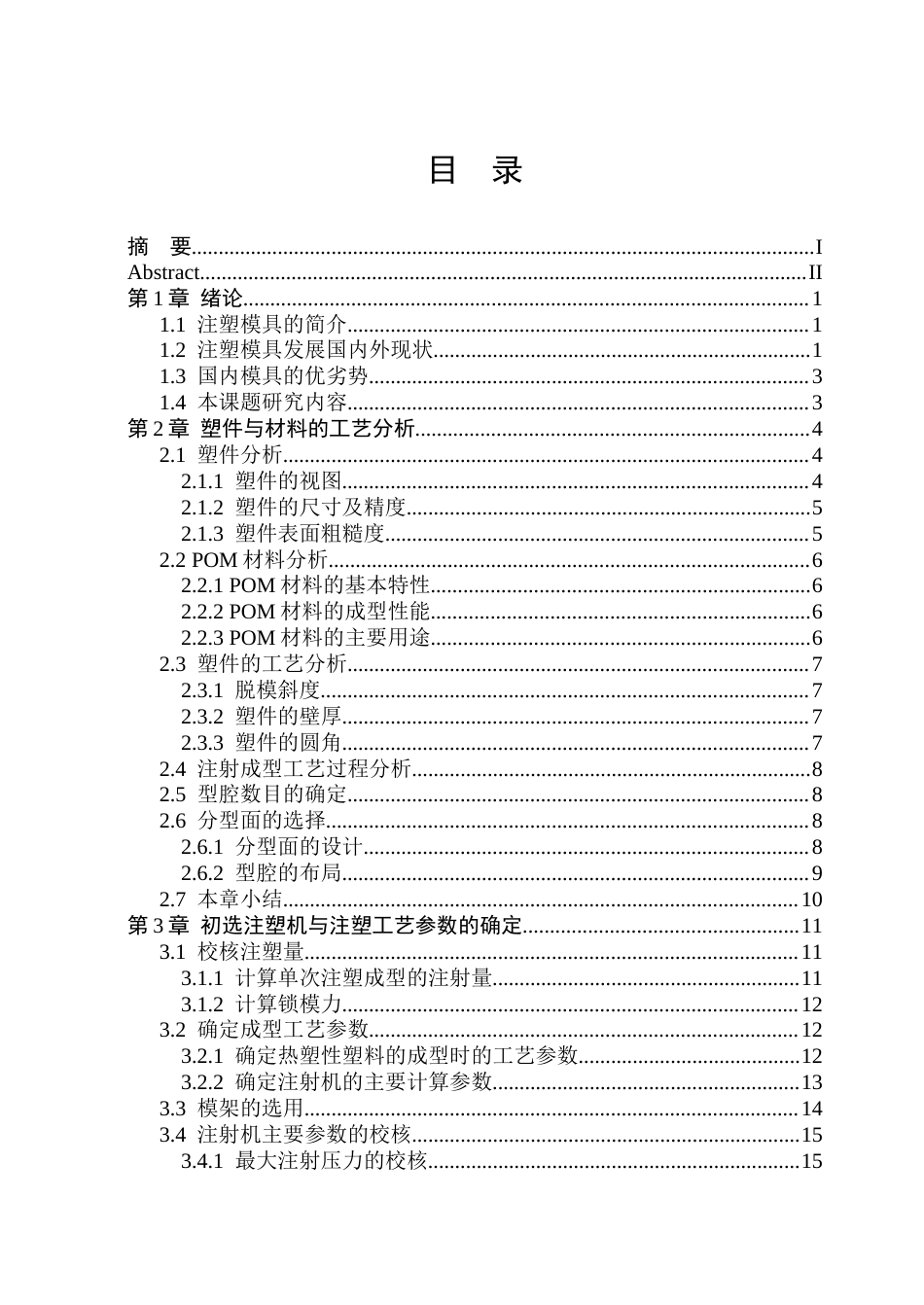 目 录

摘 要 I
Abstract II
第1章 绪论 1
1.1 注塑模具的简介 1
1.2 注塑模具发展国内外现状 1
1.3 国内模具的优劣势 3
1.4 本课题研究内容 3
第2章 塑件与材料的工艺分析 4
2.1 塑件分析 4
2.1.1 塑件的视图 4
2.1.2 塑件的尺寸及精度 5
2.1.3 塑件表面粗糙度 5
2.2 POM材料分析 6
2.2.1 POM材料的基本特性 6
2.2.2 POM材料的成型性能 6
2.2.3 POM材料的主要用途 6
2.3 塑件的工艺分析 7
2.3.1 脱模斜度 7
2.3.2 塑件的壁厚 7
2.3.3 塑件的圆角 7
2.4 注射成型工艺过程分析 8
2.5 型腔数目的确定 8
2.6 分型面的选择 8
2.6.1 分型面的设计 8
2.6.2 型腔的布局 9
2.7 本章小结 10
第3章 初选注塑机与注塑工艺参数的确定 11
3.1 校核注塑量 11
3.1.1 计算单次注塑成型的注射量 11
3.1.2 计算锁模力 12
3.2 确定成型工艺参数 12
3.2.1 确定热塑性塑料的成型时的工艺参数 12
3.2.2 确定注射机的主要计算参数 13
3.3 模架的选用 14
3.4 注射机主要参数的校核 15
3.4.1 最大注射压力的校核 15